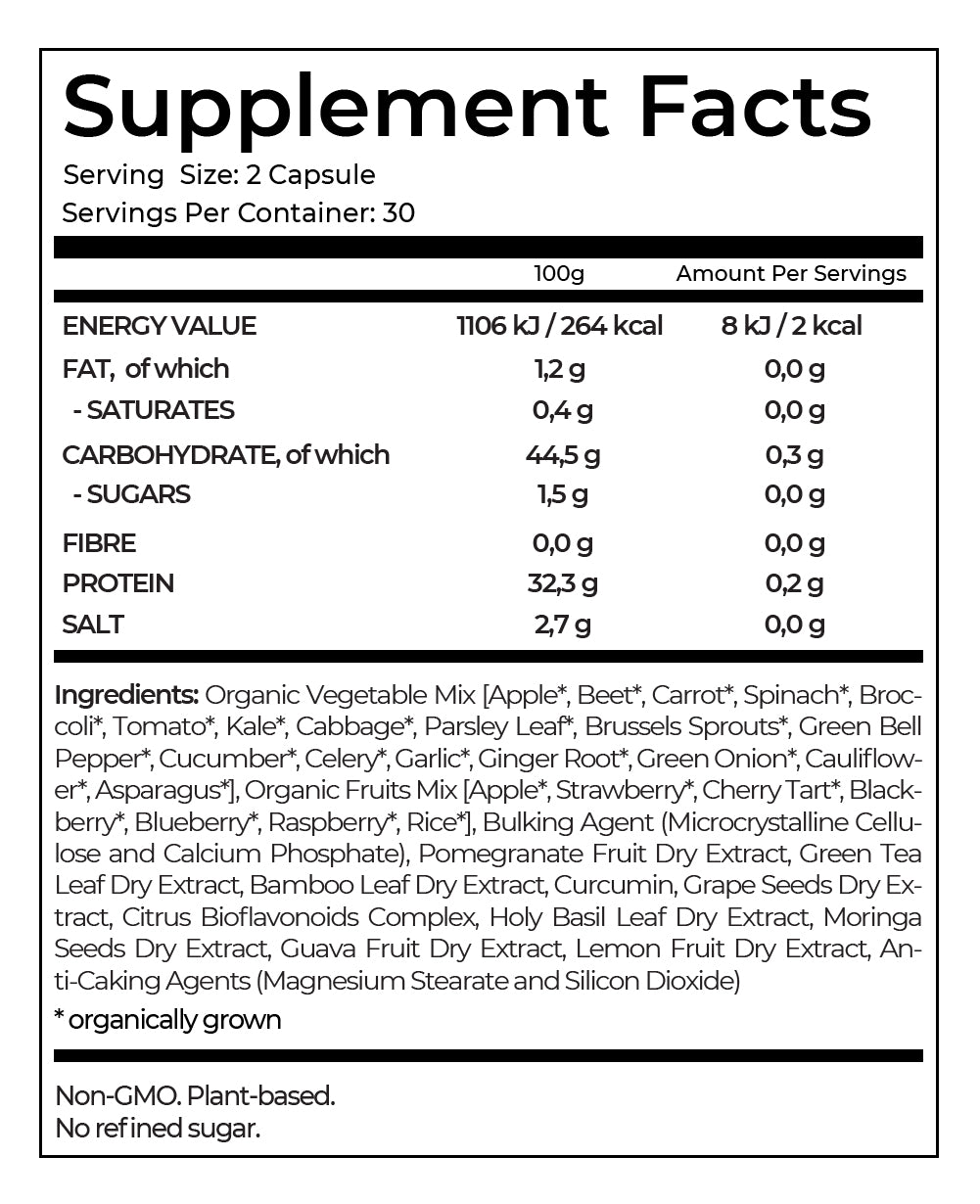 Supplement Facts

Serving Size: 2 Capsule
Servings Per Container: 30

| | 100g | Amount Per Servings |
|---|---|---|
| ENERGY VALUE | 1106 kJ / 264 kcal | 8 kJ / 2 kcal |
| FAT, of which | 1,2 g | 0,0 g |
| - SATURATES | 0,4 g | 0,0 g |
| CARBOHYDRATE, of which | 44,5 g | 0,3 g |
| - SUGARS | 1,5 g | 0,0 g |
| FIBRE | 0,0 g | 0,0 g |
| PROTEIN | 32,3 g | 0,2 g |
| SALT | 2,7 g | 0,0 g |

Ingredients: Organic Vegetable Mix [Apple*, Beet*, Carrot*, Spinach*, Broccoli*, Tomato*, Kale*, Cabbage*, Parsley Leaf*, Brussels Sprouts*, Green Bell Pepper*, Cucumber*, Celery*, Garlic*, Ginger Root*, Green Onion*, Cauliflower*, Asparagus*], Organic Fruits Mix [Apple*, Strawberry*, Cherry Tart*, Blackberry*, Blueberry*, Raspberry*, Rice*], Bulking Agent (Microcrystalline Cellulose and Calcium Phosphate), Pomegranate Fruit Dry Extract, Green Tea Leaf Dry Extract, Bamboo Leaf Dry Extract, Curcumin, Grape Seeds Dry Extract, Citrus Bioflavonoids Complex, Holy Basil Leaf Dry Extract, Moringa Seeds Dry Extract, Guava Fruit Dry Extract, Lemon Fruit Dry Extract, Anti-Caking Agents (Magnesium Stearate and Silicon Dioxide)

* organically grown

Non-GMO. Plant-based.
No refined sugar.